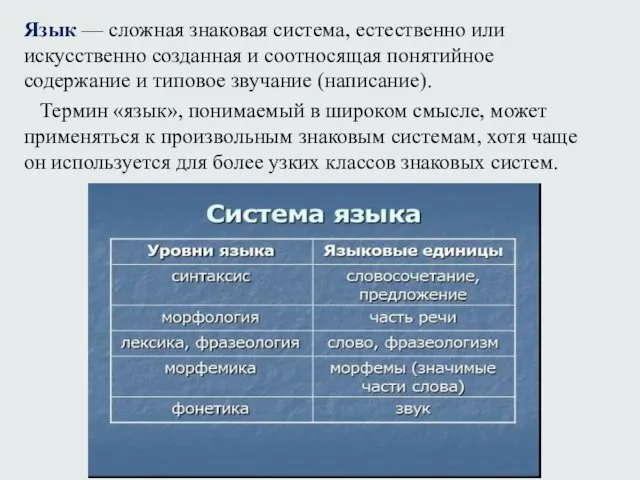 Язык — сложная знаковая система, естественно или искусственно созданная и соотносящая понятийное содержание и типовое звучание (написание).

Термин «язык», понимаемый в широком смысле, может применяться к произвольным знаковым системам, хотя чаще он используется для более узких классов знаковых систем.

Система языка

| Уровни языка | Языковые единицы |
|---|---|
| синтаксис | словосочетание, предложение |
| морфология | часть речи |
| лексика, фразеология | слово, фразеологизм |
| морфемика | морфемы (значимые части слова) |
| фонетика | звук |